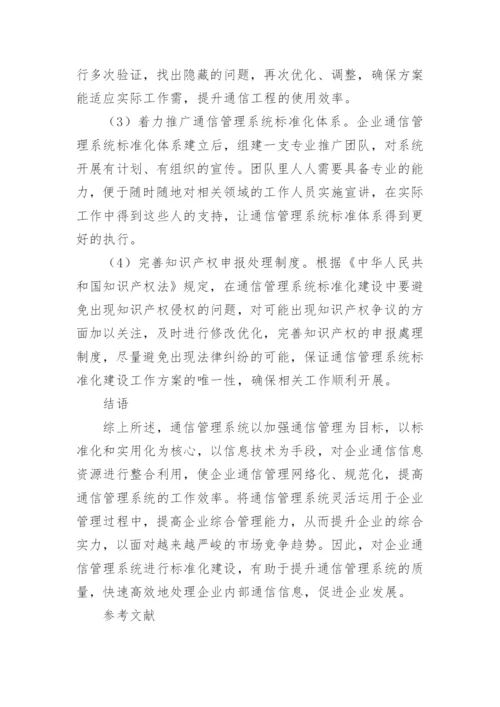 行多次验证，找出隐藏的问题，再次优化、调整，确保方案能适应实际工作需，提升通信工程的使用效率。

（3）着力推广通信管理系统标准化体系。企业通信管理系统标准化体系建立后，组建一支专业推广团队，对系统开展有计划、有组织的宣传。团队里人人需要具备专业的能力，便于随时随地对相关领域的工作人员实施宣讲，在实际工作中得到这些人的支持，让通信管理系统标准体系得到更好的执行。

（4）完善知识产权申报处理制度。根据《中华人民共和国知识产权法》规定，在通信管理系统标准化建设中要避免出现知识产权侵权的问题，对可能出现知识产权争议的方面加以关注，及时进行修改优化，完善知识产权的申报處理制度，尽量避免出现法律纠纷的可能，保证通信管理系统标准化建设工作方案的唯一性，确保相关工作顺利开展。

结语

综上所述，通信管理系统以加强通信管理为目标，以标准化和实用化为核心，以信息技术为手段，对企业通信信息资源进行整合利用，使企业通信管理网络化、规范化，提高通信管理系统的工作效率。将通信管理系统灵活运用于企业管理过程中，提高企业综合管理能力，从而提升企业的综合实力，以面对越来越严峻的市场竞争趋势。因此，对企业通信管理系统进行标准化建设，有助于提升通信管理系统的质量，快速高效地处理企业内部通信信息，促进企业发展。

参考文献